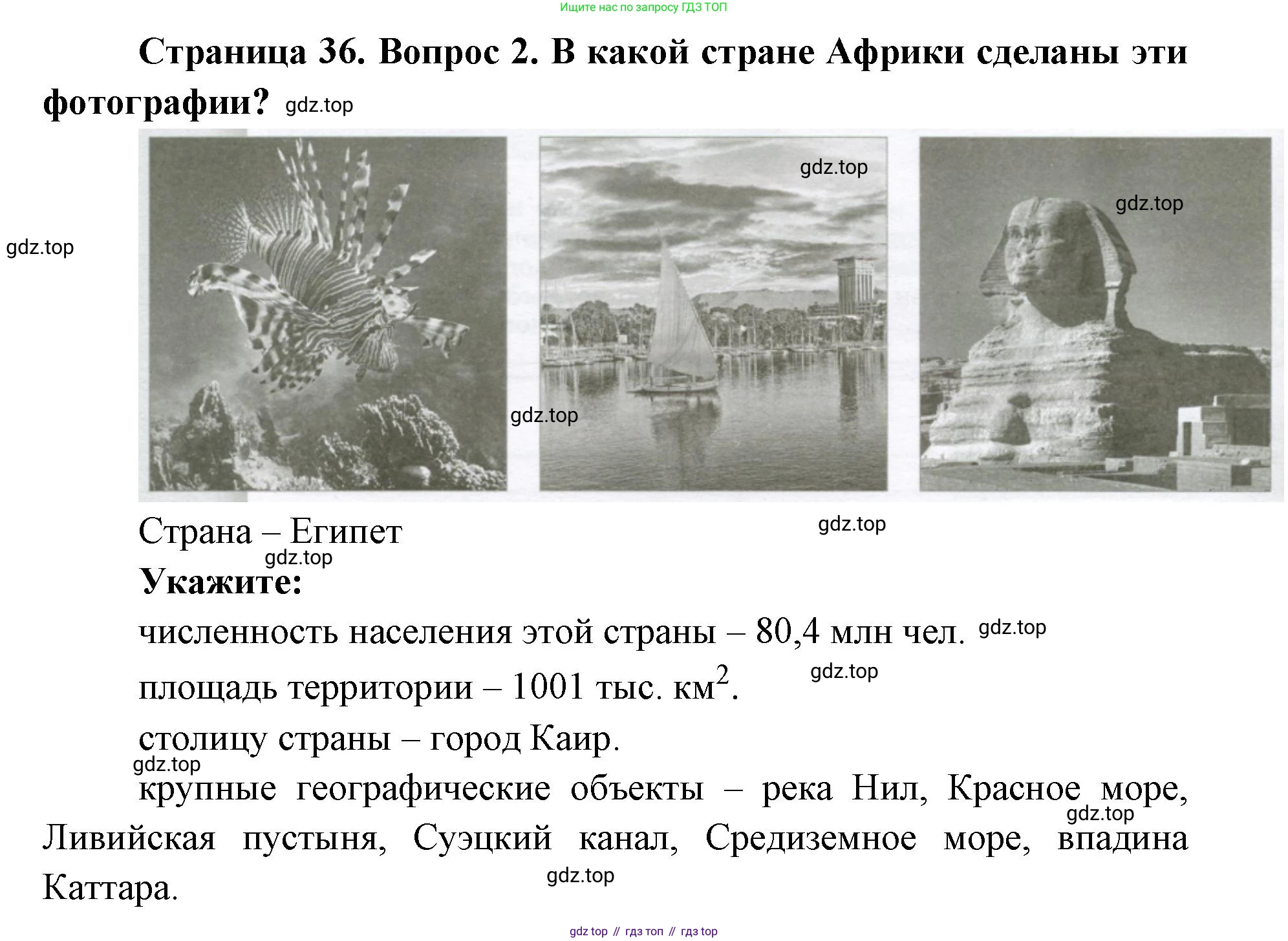 Ищите нас по запросу ГДЗ ТОП

Страница 36. Вопрос 2. В какой стране Африки сделаны эти фотографии? gdz.top

gdz.top

gdz.top

gdz.top

gdz.top

Страна – Египет

gdz.top

gdz.top

Укажите:

численность населения этой страны – 80,4 млн чел. gdz.top

площадь территории – 1001 тыс. км$^2$. gdz.top

столицу страны – город Каир.

gdz.top

крупные географические объекты – река Нил, Красное море, Ливийская пустыня, Суэцкий канал, Средиземное море, впадина Каттара.

gdz.top

gdz.top

gdz top // гдз топ // гдз top